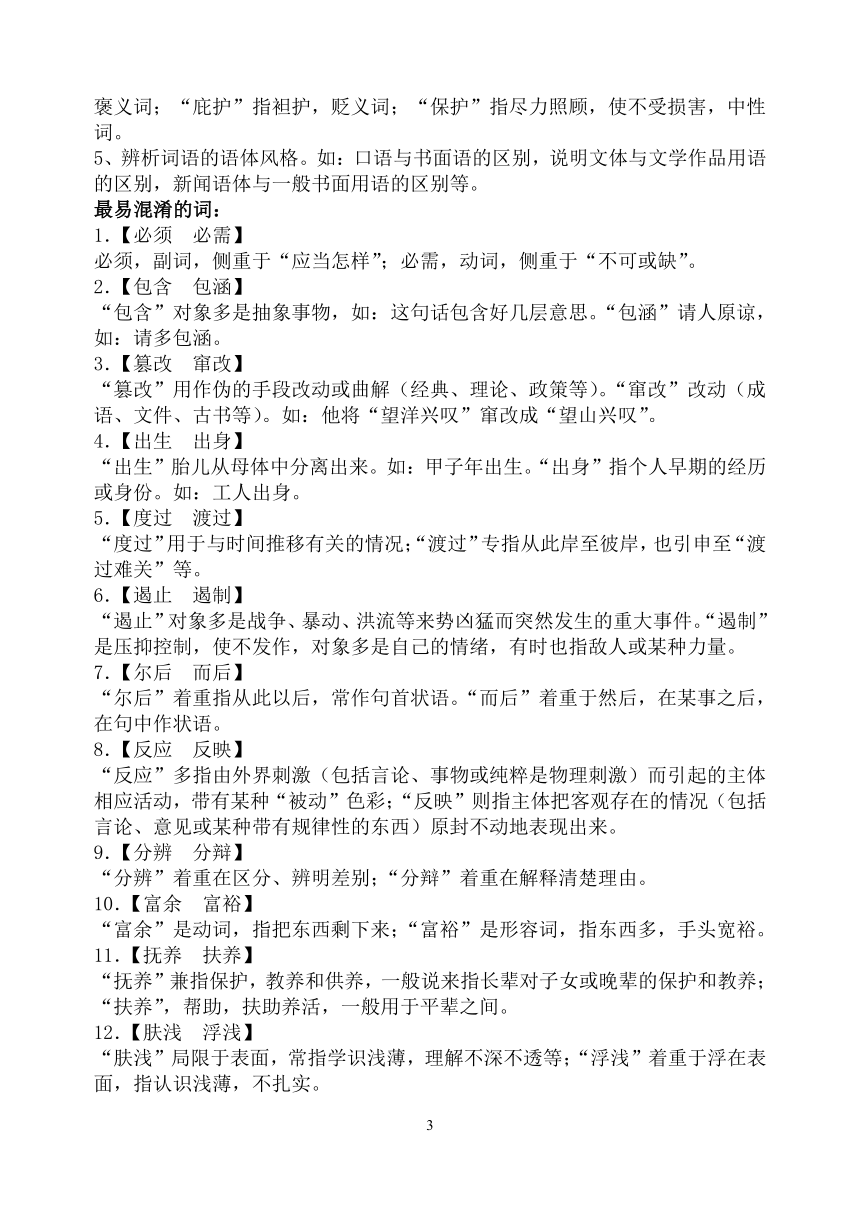 褒义词；“庇护”指袒护，贬义词；“保护”指尽力照顾，使不受损害，中性词。
5、辨析词语的语体风格。如：口语与书面语的区别，说明文体与文学作品用语的区别，新闻语体与一般书面用语的区别等。
最易混淆的词：
1.【必须　必需】
必须，副词，侧重于“应当怎样”；必需，动词，侧重于“不可或缺”。
2.【包含　包涵】
“包含”对象多是抽象事物，如：这句话包含好几层意思。“包涵”请人原谅，如：请多包涵。
3.【篡改　窜改】
“篡改”用作伪的手段改动或曲解（经典、理论、政策等）。“窜改”改动（成语、文件、古书等）。如：他将“望洋兴叹”窜改成“望山兴叹”。
4.【出生　出身】
“出生”胎儿从母体中分离出来。如：甲子年出生。“出身”指个人早期的经历或身份。如：工人出身。
5.【度过　渡过】
“度过”用于与时间推移有关的情况；“渡过”专指从此岸至彼岸，也引申至“渡过难关”等。
6.【遏止　遏制】
“遏止”对象多是战争、暴动、洪流等来势凶猛而突然发生的重大事件。“遏制”是压抑控制，使不发作，对象多是自己的情绪，有时也指敌人或某种力量。
7.【尔后　而后】
“尔后”着重指从此以后，常作句首状语。“而后”着重于然后，在某事之后，在句中作状语。
8.【反应　反映】
“反应”多指由外界刺激（包括言论、事物或纯粹是物理刺激）而引起的主体相应活动，带有某种“被动”色彩；“反映”则指主体把客观存在的情况（包括言论、意见或某种带有规律性的东西）原封不动地表现出来。
9.【分辨　分辩】
“分辨”着重在区分、辨明差别；“分辩”着重在解释清楚理由。
10.【富余　富裕】
“富余”是动词，指把东西剩下来；“富裕”是形容词，指东西多，手头宽裕。
11.【抚养　扶养】
“抚养”兼指保护，教养和供养，一般说来指长辈对子女或晚辈的保护和教养；“扶养”，帮助，扶助养活，一般用于平辈之间。
12.【肤浅　浮浅】
“肤浅”局限于表面，常指学识浅薄，理解不深不透等；“浮浅”着重于浮在表面，指认识浅薄，不扎实。
3